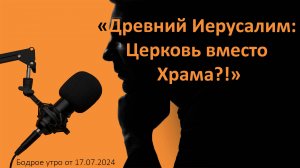 «Древний Иерусалим: Церковь вместо Храма?!»

Бодрое утро от 17.07.2024